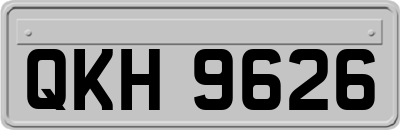 QKH 9626